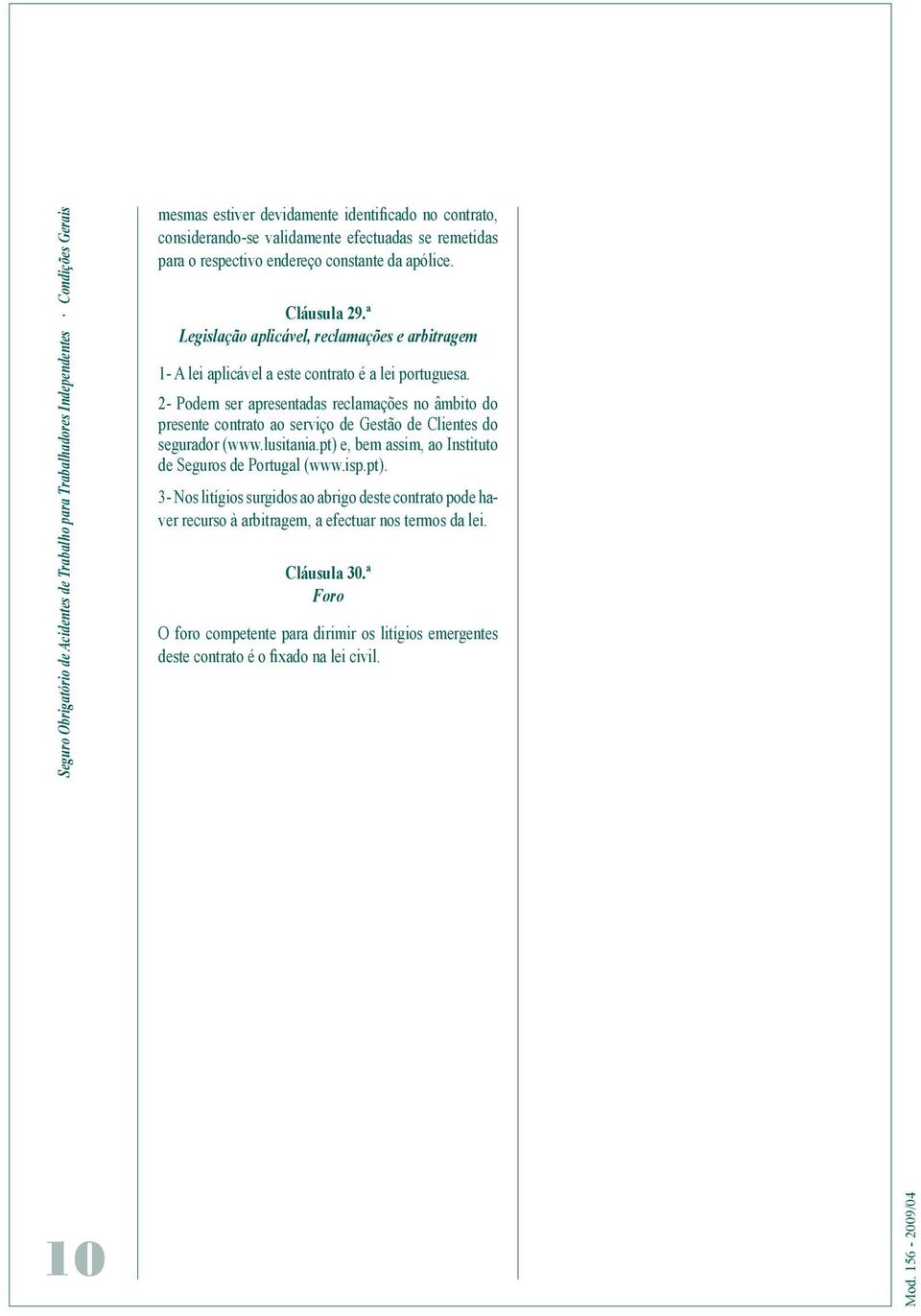 Seguro Obrigatório de Acidentes de Trabalho para Trabalhadores Independentes · Condições Gerais

mesmas estiver devidamente identificado no contrato, considerando-se validamente efectuadas se remetidas para o respectivo endereço constante da apólice.

Cláusula 29.ª
Legislação aplicável, reclamações e arbitragem

1- A lei aplicável a este contrato é a lei portuguesa.

2- Podem ser apresentadas reclamações no âmbito do presente contrato ao serviço de Gestão de Clientes do segurador (www.lusitania.pt) e, bem assim, ao Instituto de Seguros de Portugal (www.isp.pt).

3- Nos litígios surgidos ao abrigo deste contrato pode haver recurso à arbitragem, a efectuar nos termos da lei.

Cláusula 30.ª
Foro

O foro competente para dirimir os litígios emergentes deste contrato é o fixado na lei civil.

10

Mod. 156 - 2009/04